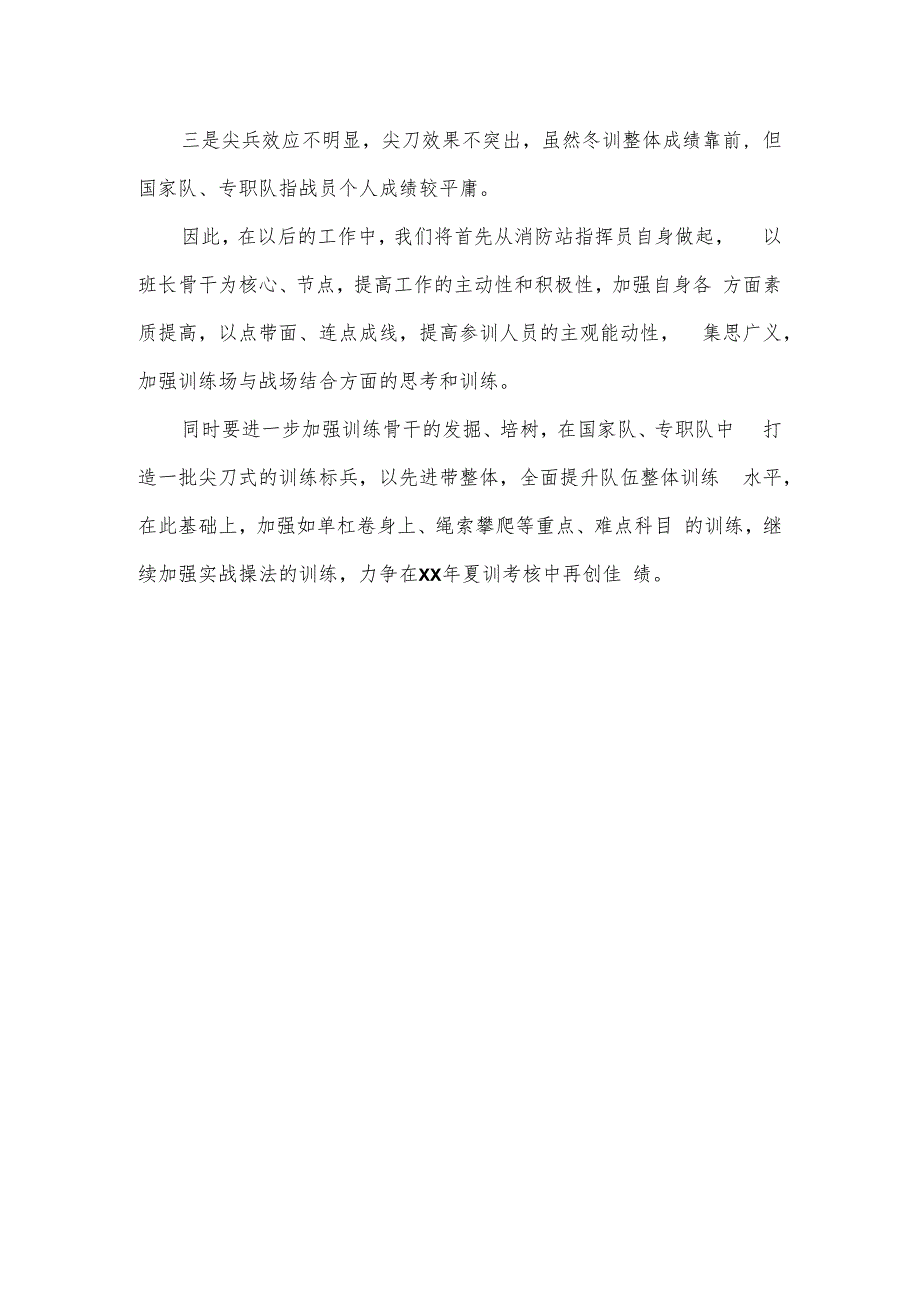 三是尖兵效应不明显，尖刀效果不突出，虽然冬训整体成绩靠前，但国家队、专职队指战员个人成绩较平庸。

因此，在以后的工作中，我们将首先从消防站指挥员自身做起，以班长骨干为核心、节点，提高工作的主动性和积极性，加强自身各方面素质提高，以点带面、连点成线，提高参训人员的主观能动性，集思广义，加强训练场与战场结合方面的思考和训练。

同时要进一步加强训练骨干的发掘、培树，在国家队、专职队中打造一批尖刀式的训练标兵，以先进带整体，全面提升队伍整体训练水平，在此基础上，加强如单杠卷身上、绳索攀爬等重点、难点科目的训练，继续加强实战操法的训练，力争在XX年夏训考核中再创佳绩。